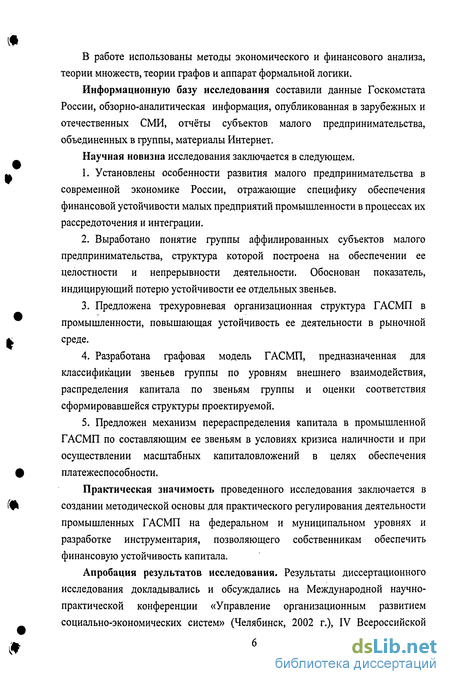 В работе использованы методы экономического и финансового анализа, теории множеств, теории графов и аппарат формальной логики.

Информационную базу исследования составили данные Госкомстата России, обзорно-аналитическая информация, опубликованная в зарубежных и отечественных СМИ, отчёты субъектов малого предпринимательства, объединенных в группы, материалы Интернет.

Научная новизна исследования заключается в следующем.

1. Установлены особенности развития малого предпринимательства в современной экономике России, отражающие специфику обеспечения финансовой устойчивости малых предприятий промышленности в процессах их рассредоточения и интеграции.

2. Выработано понятие группы аффилированных субъектов малого предпринимательства, структура которой построена на обеспечении ее целостности и непрерывности деятельности. Обоснован показатель, индицирующий потерю устойчивости ее отдельных звеньев.

3. Предложена трехуровневая организационная структура ГАСМП в промышленности, повышающая устойчивость ее деятельности в рыночной среде.

4. Разработана графовая модель ГАСМП, предназначенная для классификации звеньев группы по уровням внешнего взаимодействия, распределения капитала по звеньям группы и оценки соответствия сформировавшейся структуры проектируемой.

5. Предложен механизм перераспределения капитала в промышленной ГАСМП по составляющим ее звеньям в условиях кризиса наличности и при осуществлении масштабных капиталовложений в целях обеспечения платежеспособности.

Практическая значимость проведенного исследования заключается в создании методической основы для практического регулирования деятельности промышленных ГАСМП на федеральном и муниципальном уровнях и разработке инструментария, позволяющего собственникам обеспечить финансовую устойчивость капитала.

Апробация результатов исследования. Результаты диссертационного исследования докладывались и обсуждались на Международной научно-практической конференции «Управление организационным развитием социально-экономических систем» (Челябинск, 2002 г.), IV Всероссийской

6

dsLib.net
библиотека диссертаций